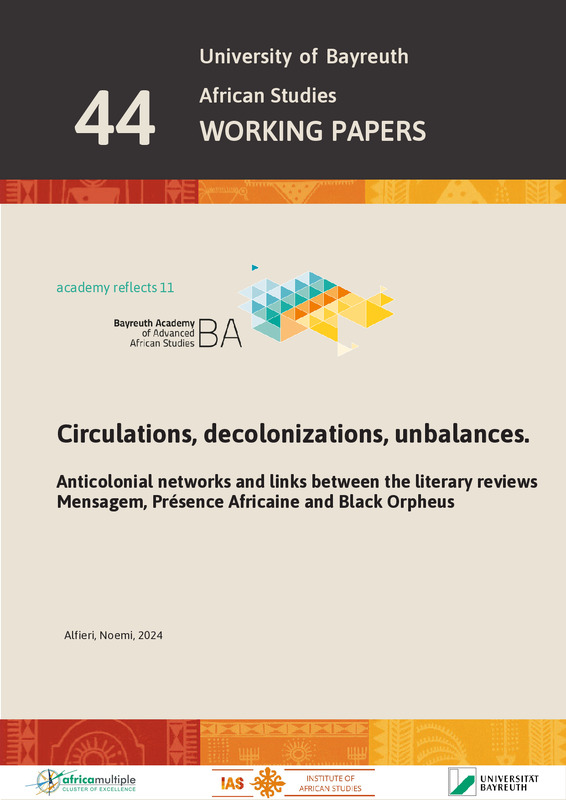 44

University of Bayreuth
African Studies
WORKING PAPERS

academy reflects 11

Bayreuth Academy of Advanced African Studies BA

Circulations, decolonizations, unbalances.

Anticolonial networks and links between the literary reviews Mensagem, Présence Africaine and Black Orpheus

Alfieri, Noemi, 2024

africamultiple CLUSTER OF EXCELLENCE

IAS INSTITUTE OF AFRICAN STUDIES

UNIVERSITÄT BAYREUTH